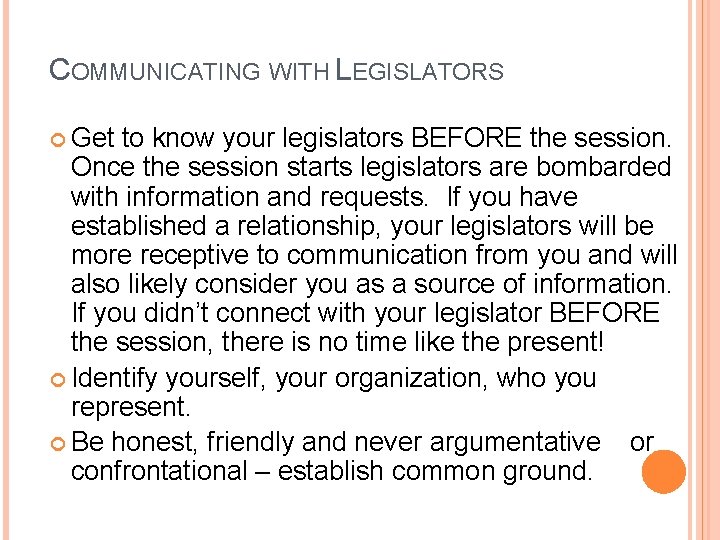 COMMUNICATING WITH LEGISLATORS

Get to know your legislators BEFORE the session. Once the session starts legislators are bombarded with information and requests. If you have established a relationship, your legislators will be more receptive to communication from you and will also likely consider you as a source of information. If you didn't connect with your legislator BEFORE the session, there is no time like the present!

Identify yourself, your organization, who you represent.

Be honest, friendly and never argumentative or confrontational – establish common ground.